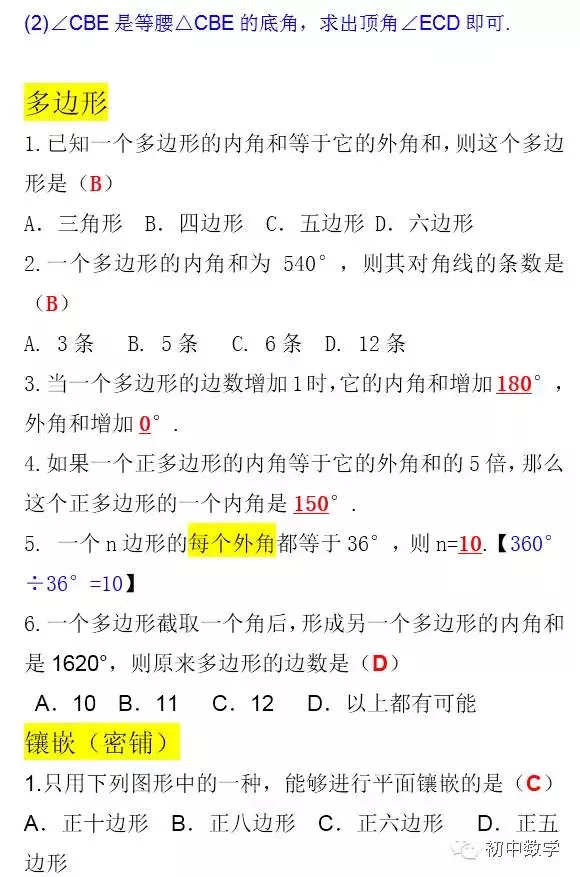 (2)∠CBE是等腰△CBE的底角，求出顶角∠ECD即可.

多边形

1.已知一个多边形的内角和等于它的外角和，则这个多边形是（B）

A.三角形 B.四边形 C.五边形 D.六边形

2.一个多边形的内角和为540°，则其对角线的条数是（B）

A.3条 B.5条 C.6条 D.12条

3.当一个多边形的边数增加1时，它的内角和增加180°，外角和增加0°.

4.如果一个正多边形的内角等于它的外角和的5倍，那么这个正多边形的一个内角是150°.

5.一个n边形的每个外角都等于36°，则n=10.【360°÷36°=10】

6.一个多边形截取一个角后，形成另一个多边形的内角和是1620°，则原来多边形的边数是（D）

A.10 B.11 C.12 D.以上都有可能

镶嵌（密铺）

1.只用下列图形中的一种，能够进行平面镶嵌的是（C）

A.正十边形 B.正八边形 C.正六边形 D.正五边形

初中数学